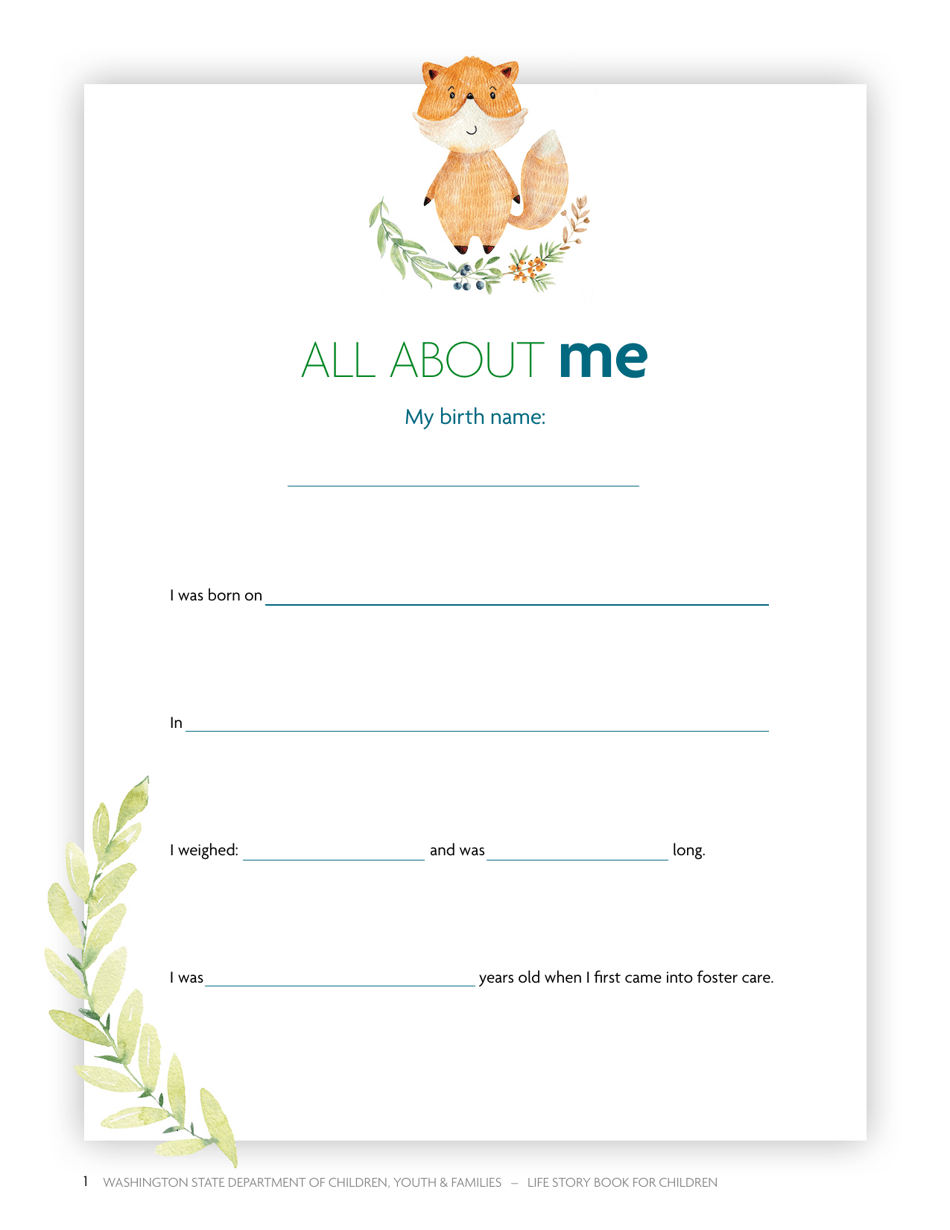 ALL ABOUT me

My birth name:

____

I was born on ____

In ____

I weighed: ____ and was ____ long.

I was ____ years old when I first came into foster care.

1 WASHINGTON STATE DEPARTMENT OF CHILDREN, YOUTH & FAMILIES — LIFE STORY BOOK FOR CHILDREN